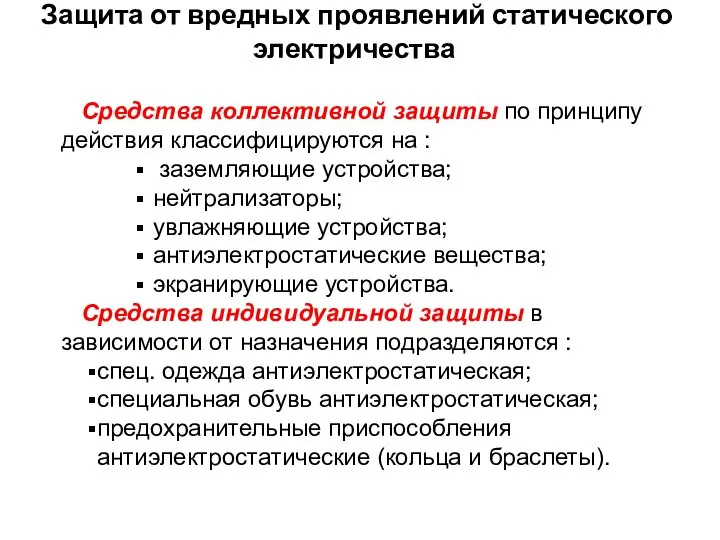 Защита от вредных проявлений статического электричества

Средства коллективной защиты по принципу действия классифицируются на :

▪ заземляющие устройства;
▪ нейтрализаторы;
▪ увлажняющие устройства;
▪ антиэлектростатические вещества;
▪ экранирующие устройства.

Средства индивидуальной защиты в зависимости от назначения подразделяются :

▪спец. одежда антиэлектростатическая;
▪специальная обувь антиэлектростатическая;
▪предохранительные приспособления антиэлектростатические (кольца и браслеты).